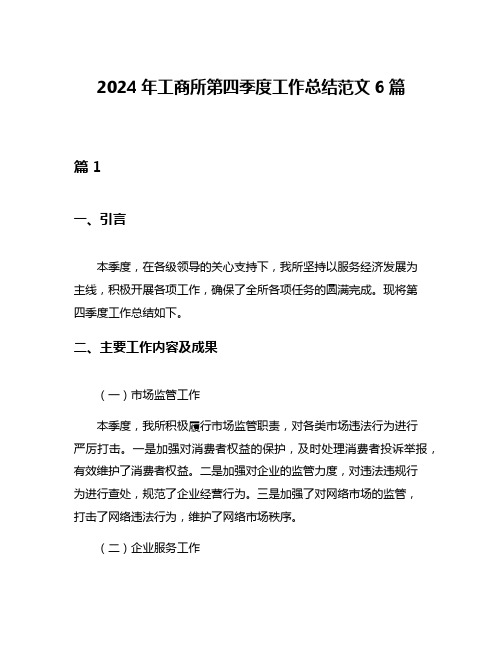 2024 年工商所第四季度工作总结范文 6 篇

篇 1

一、引言

本季度，在各级领导的关心支持下，我所坚持以服务经济发展为主线，积极开展各项工作，确保了全所各项任务的圆满完成。现将第四季度工作总结如下。

二、主要工作内容及成果

（一）市场监管工作

本季度，我所积极履行市场监管职责，对各类市场违法行为进行严厉打击。一是加强对消费者权益的保护，及时处理消费者投诉举报，有效维护了消费者权益。二是加强对企业的监管力度，对违法违规行为进行查处，规范了企业经营行为。三是加强了对网络市场的监管，打击了网络违法行为，维护了网络市场秩序。

（二）企业服务工作